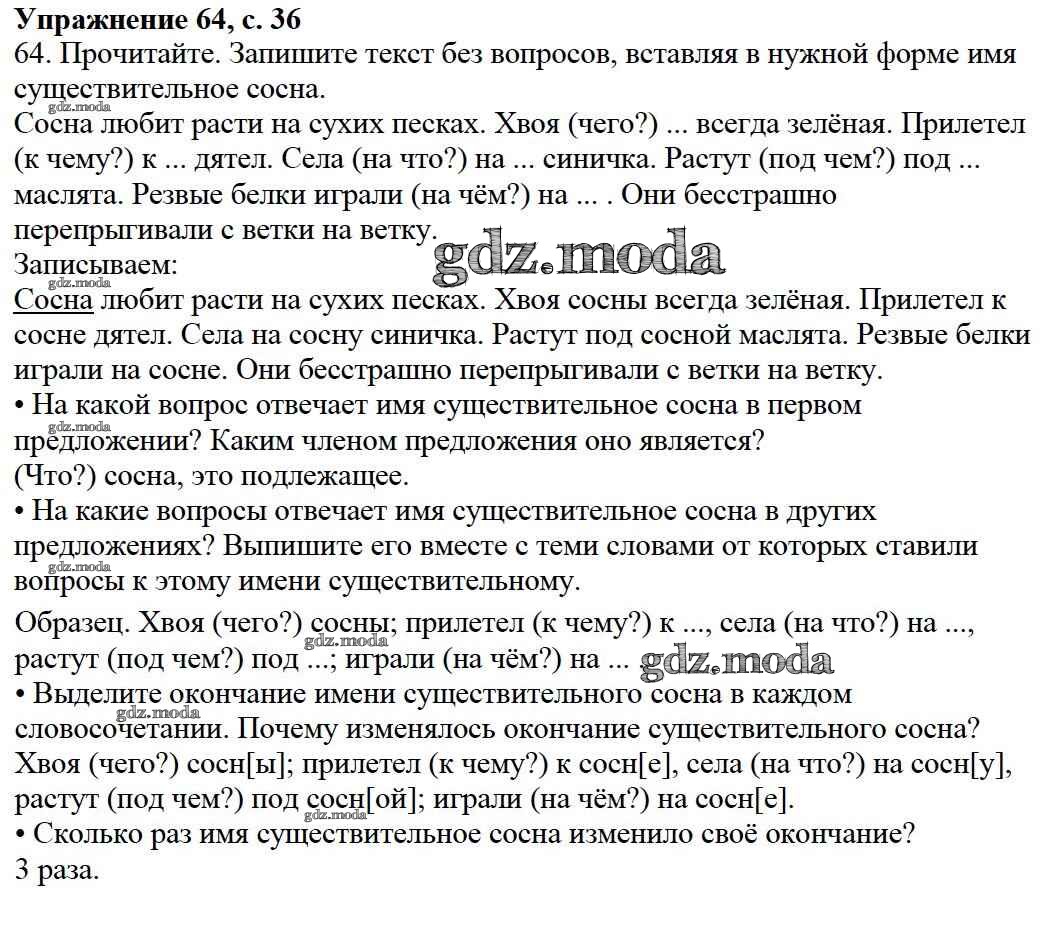 Упражнение 64, с. 36
64. Прочитайте. Запишите текст без вопросов, вставляя в нужной форме имя существительное сосна.
gdz.moda
Сосна любит расти на сухих песках. Хвоя (чего?) ... всегда зелёная. Прилетел (к чему?) к ... дятел. Села (на что?) на ... синичка. Растут (под чем?) под ... маслята. Резвые белки играли (на чём?) на ... . Они бесстрашно перепрыгивали с ветки на ветку.
gdz.moda
Записываем:
gdz.moda
Сосна любит расти на сухих песках. Хвоя сосны всегда зелёная. Прилетел к сосне дятел. Села на сосну синичка. Растут под сосной маслята. Резвые белки играли на сосне. Они бесстрашно перепрыгивали с ветки на ветку.
• На какой вопрос отвечает имя существительное сосна в первом предложении? Каким членом предложения оно является?
gdz.moda
(Что?) сосна, это подлежащее.
• На какие вопросы отвечает имя существительное сосна в других предложениях? Выпишите его вместе с теми словами от которых ставили вопросы к этому имени существительному.
gdz.moda
Образец. Хвоя (чего?) сосны; прилетел (к чему?) к ..., села (на что?) на ..., растут (под чем?) под ...; играли (на чём?) на ...
gdz.moda
gdz.moda
• Выделите окончание имени существительного сосна в каждом словосочетании. Почему изменялось окончание существительного сосна?
gdz.moda
Хвоя (чего?) сосн[ы]; прилетел (к чему?) к сосн[е], села (на что?) на сосн[у], растут (под чем?) под сосн[ой]; играли (на чём?) на сосн[е].
gdz.moda
• Сколько раз имя существительное сосна изменило своё окончание?
3 раза.